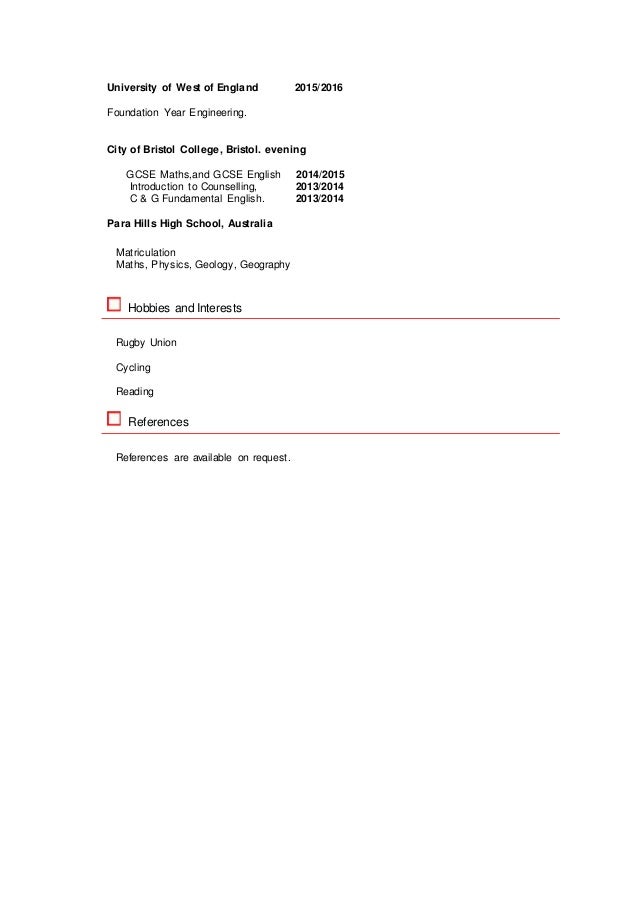 University of West of England 2015/2016

Foundation Year Engineering.

City of Bristol College, Bristol. evening

GCSE Maths,and GCSE English 2014/2015
Introduction to Counselling, 2013/2014
C & G Fundamental English. 2013/2014

Para Hills High School, Australia

Matriculation
Maths, Physics, Geology, Geography

Hobbies and Interests

Rugby Union

Cycling

Reading

References

References are available on request.